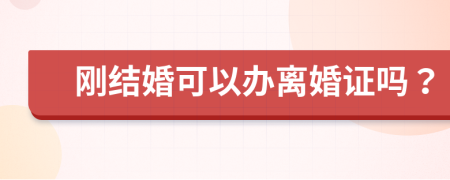 刚结婚可以办离婚证吗？